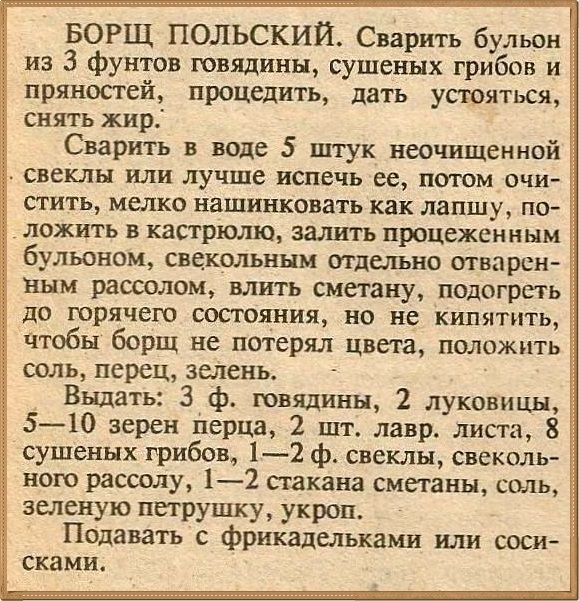 БОРЩ ПОЛЬСКИЙ. Сварить бульон из 3 фунтов говядины, сушеных грибов и пряностей, процедить, дать устояться, снять жир.

Сварить в воде 5 штук неочищенной свеклы или лучше испечь ее, потом очистить, мелко нашинковать как лапшу, положить в кастрюлю, залить процеженным бульоном, свекольным отдельно отваренным рассолом, влить сметану, подогреть до горячего состояния, но не кипятить, чтобы борщ не потерял цвета, положить соль, перец, зелень.

Выдать: 3 ф. говядины, 2 луковицы, 5—10 зерен перца, 2 шт. лавр. листа, 8 сушеных грибов, 1—2 ф. свеклы, свекольного рассолу, 1—2 стакана сметаны, соль, зеленую петрушку, укроп.

Подавать с фрикадельками или сосисками.